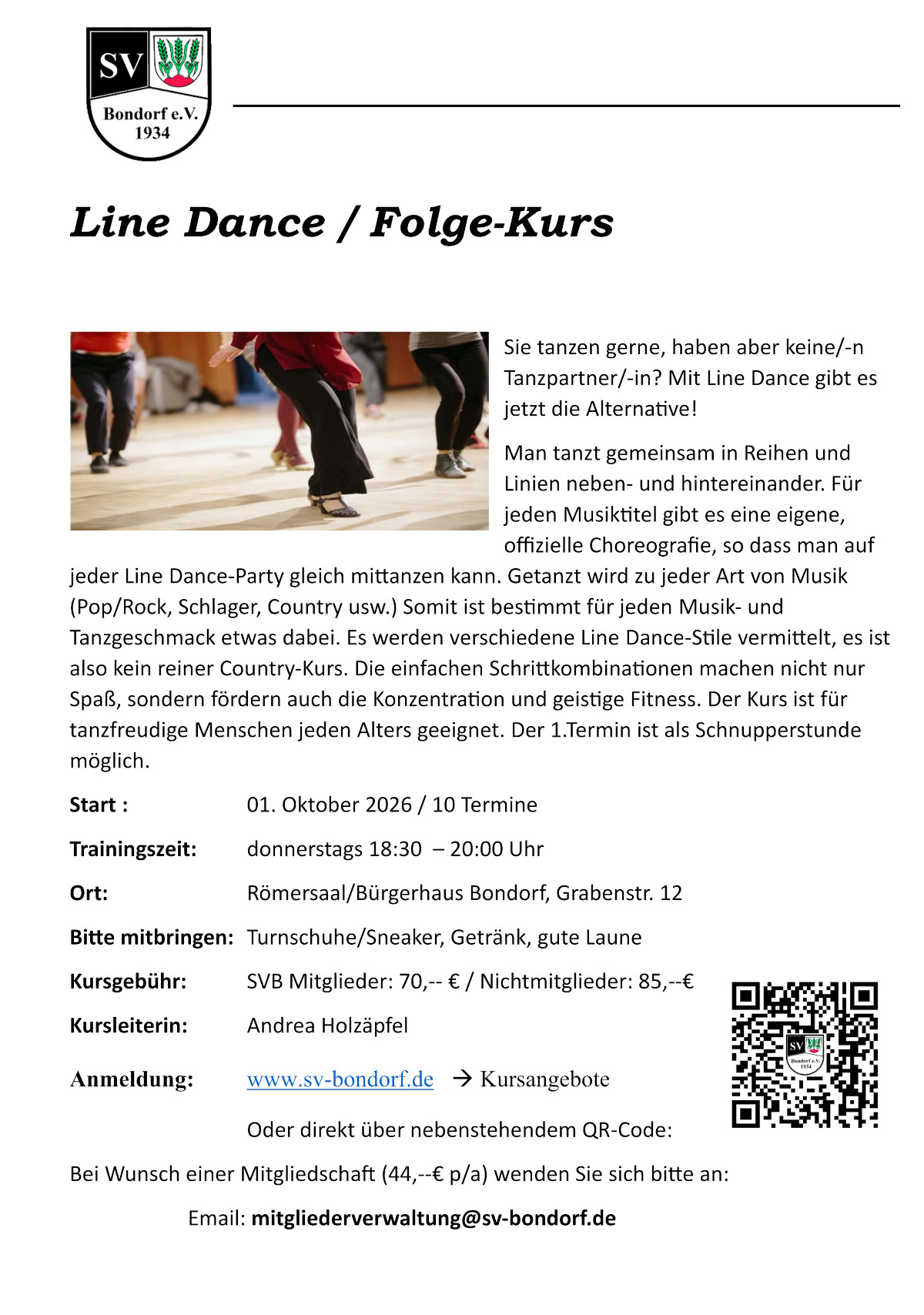 SV
Bondorf e.V.
1934

Line Dance / Folge-Kurs

Sie tanzen gerne, haben aber keine/-n Tanzpartner/-in? Mit Line Dance gibt es jetzt die Alternative!

Man tanzt gemeinsam in Reihen und Linien neben- und hintereinander. Für jeden Musiktitel gibt es eine eigene, offizielle Choreografie, so dass man auf jeder Line Dance-Party gleich mittanzen kann. Getanzt wird zu jeder Art von Musik (Pop/Rock, Schlager, Country usw.) Somit ist bestimmt für jeden Musik- und Tanzgeschmack etwas dabei. Es werden verschiedene Line Dance-Stile vermittelt, es ist also kein reiner Country-Kurs. Die einfachen Schrittkombinationen machen nicht nur Spaß, sondern fördern auch die Konzentration und geistige Fitness. Der Kurs ist für tanzfreudige Menschen jeden Alters geeignet. Der 1.Termin ist als Schnupperstunde möglich.

Start : 01. Oktober 2026 / 10 Termine

Trainingszeit: donnerstags 18:30 – 20:00 Uhr

Ort: Römersaal/Bürgerhaus Bondorf, Grabenstr. 12

Bitte mitbringen: Turnschuhe/Sneaker, Getränk, gute Laune

Kursgebühr: SVB Mitglieder: 70,-- € / Nichtmitglieder: 85,--€

Kursleiterin: Andrea Holzäpfel

Anmeldung: www.sv-bondorf.de → Kursangebote

Oder direkt über nebenstehendem QR-Code:

SV
Bondorf e.V.
1934

Bei Wunsch einer Mitgliedschaft (44,--€ p/a) wenden Sie sich bitte an:

Email: mitgliederverwaltung@sv-bondorf.de